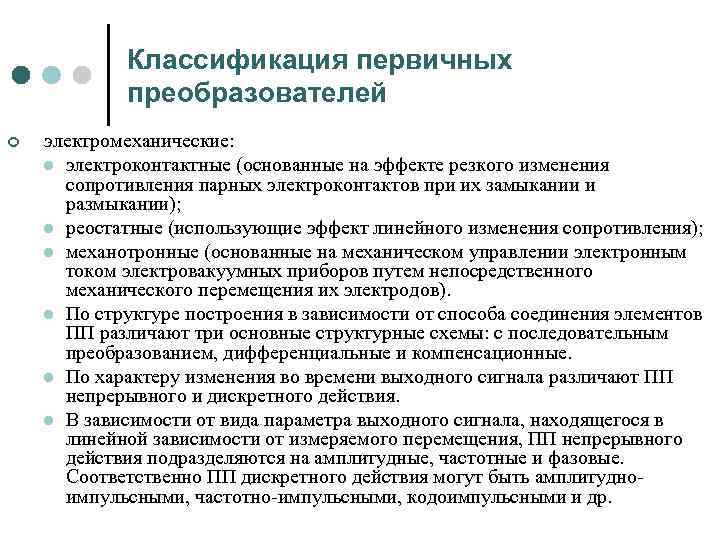 Классификация первичных преобразователей

электромеханические:

электроконтактные (основанные на эффекте резкого изменения сопротивления парных электроконтактов при их замыкании и размыкании);

реостатные (использующие эффект линейного изменения сопротивления);

механотронные (основанные на механическом управлении электронным током электровакуумных приборов путем непосредственного механического перемещения их электродов).

По структуре построения в зависимости от способа соединения элементов ПП различают три основные структурные схемы: с последовательным преобразованием, дифференциальные и компенсационные.

По характеру изменения во времени выходного сигнала различают ПП непрерывного и дискретного действия.

В зависимости от вида параметра выходного сигнала, находящегося в линейной зависимости от измеряемого перемещения, ПП непрерывного действия подразделяются на амплитудные, частотные и фазовые. Соответственно ПП дискретного действия могут быть амплитудно-импульсными, частотно-импульсными, кодоимпульсными и др.